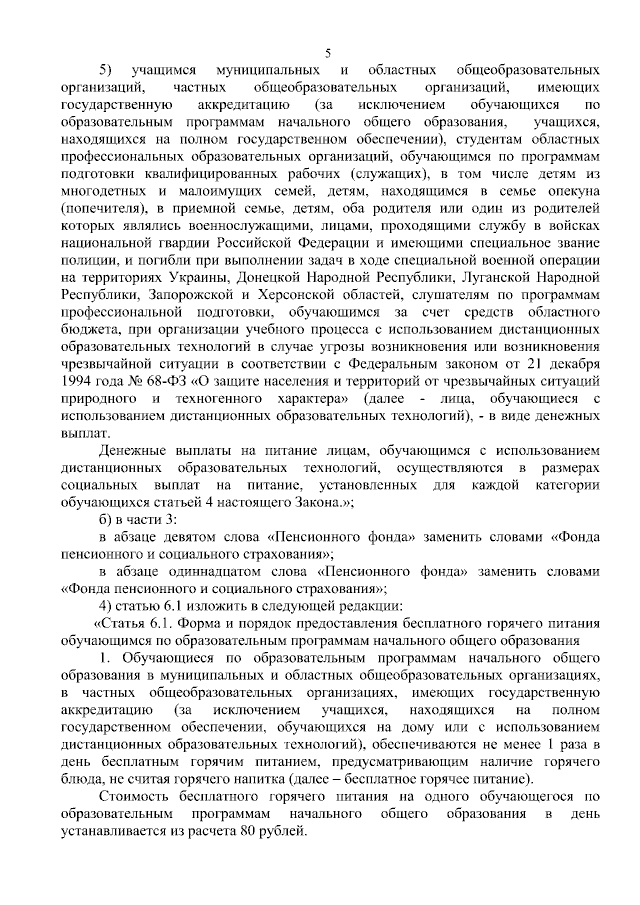 5

5) учащимся муниципальных и областных общеобразовательных организаций, частных общеобразовательных организаций, имеющих государственную аккредитацию (за исключением обучающихся по образовательным программам начального общего образования, учащихся, находящихся на полном государственном обеспечении), студентам областных профессиональных образовательных организаций, обучающимся по программам подготовки квалифицированных рабочих (служащих), в том числе детям из многодетных и малоимущих семей, детям, находящимся в семье опекуна (попечителя), в приемной семье, детям, оба родителя или один из родителей которых являлись военнослужащими, лицами, проходящими службу в войсках национальной гвардии Российской Федерации и имеющими специальное звание полиции, и погибли при выполнении задач в ходе специальной военной операции на территориях Украины, Донецкой Народной Республики, Луганской Народной Республики, Запорожской и Херсонской областей, слушателям по программам профессиональной подготовки, обучающимся за счет средств областного бюджета, при организации учебного процесса с использованием дистанционных образовательных технологий в случае угрозы возникновения или возникновения чрезвычайной ситуации в соответствии с Федеральным законом от 21 декабря 1994 года № 68-ФЗ «О защите населения и территорий от чрезвычайных ситуаций природного и техногенного характера» (далее - лица, обучающиеся с использованием дистанционных образовательных технологий), - в виде денежных выплат.

Денежные выплаты на питание лицам, обучающимся с использованием дистанционных образовательных технологий, осуществляются в размерах социальных выплат на питание, установленных для каждой категории обучающихся статьей 4 настоящего Закона.»;

б) в части 3:

в абзаце девятом слова «Пенсионного фонда» заменить словами «Фонда пенсионного и социального страхования»;

в абзаце одиннадцатом слова «Пенсионного фонда» заменить словами «Фонда пенсионного и социального страхования»;

4) статью 6.1 изложить в следующей редакции:

«Статья 6.1. Форма и порядок предоставления бесплатного горячего питания обучающимся по образовательным программам начального общего образования

1. Обучающиеся по образовательным программам начального общего образования в муниципальных и областных общеобразовательных организациях, в частных общеобразовательных организациях, имеющих государственную аккредитацию (за исключением учащихся, находящихся на полном государственном обеспечении, обучающихся на дому или с использованием дистанционных образовательных технологий), обеспечиваются не менее 1 раза в день бесплатным горячим питанием, предусматривающим наличие горячего блюда, не считая горячего напитка (далее – бесплатное горячее питание).

Стоимость бесплатного горячего питания на одного обучающегося по образовательным программам начального общего образования в день устанавливается из расчета 80 рублей.